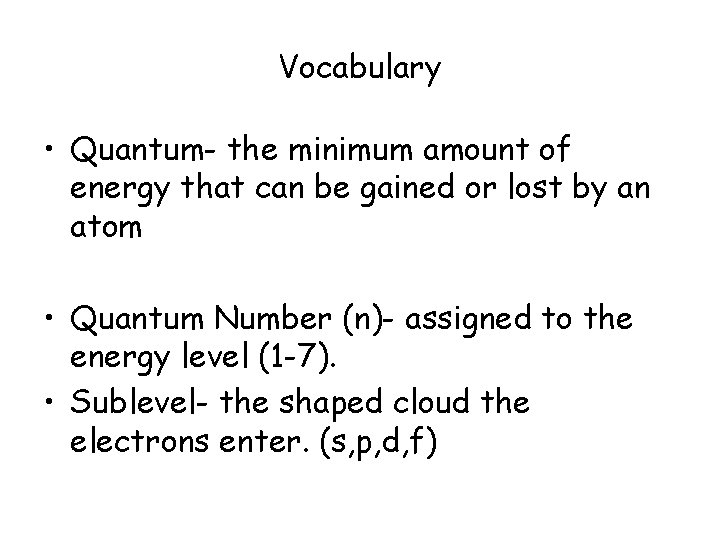 Vocabulary

• Quantum- the minimum amount of energy that can be gained or lost by an atom

• Quantum Number (n)- assigned to the energy level (1-7).

• Sublevel- the shaped cloud the electrons enter. (s,p,d,f)